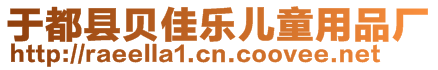 于都县贝佳乐儿童用品厂
http://raeella1.cn.coovee.net